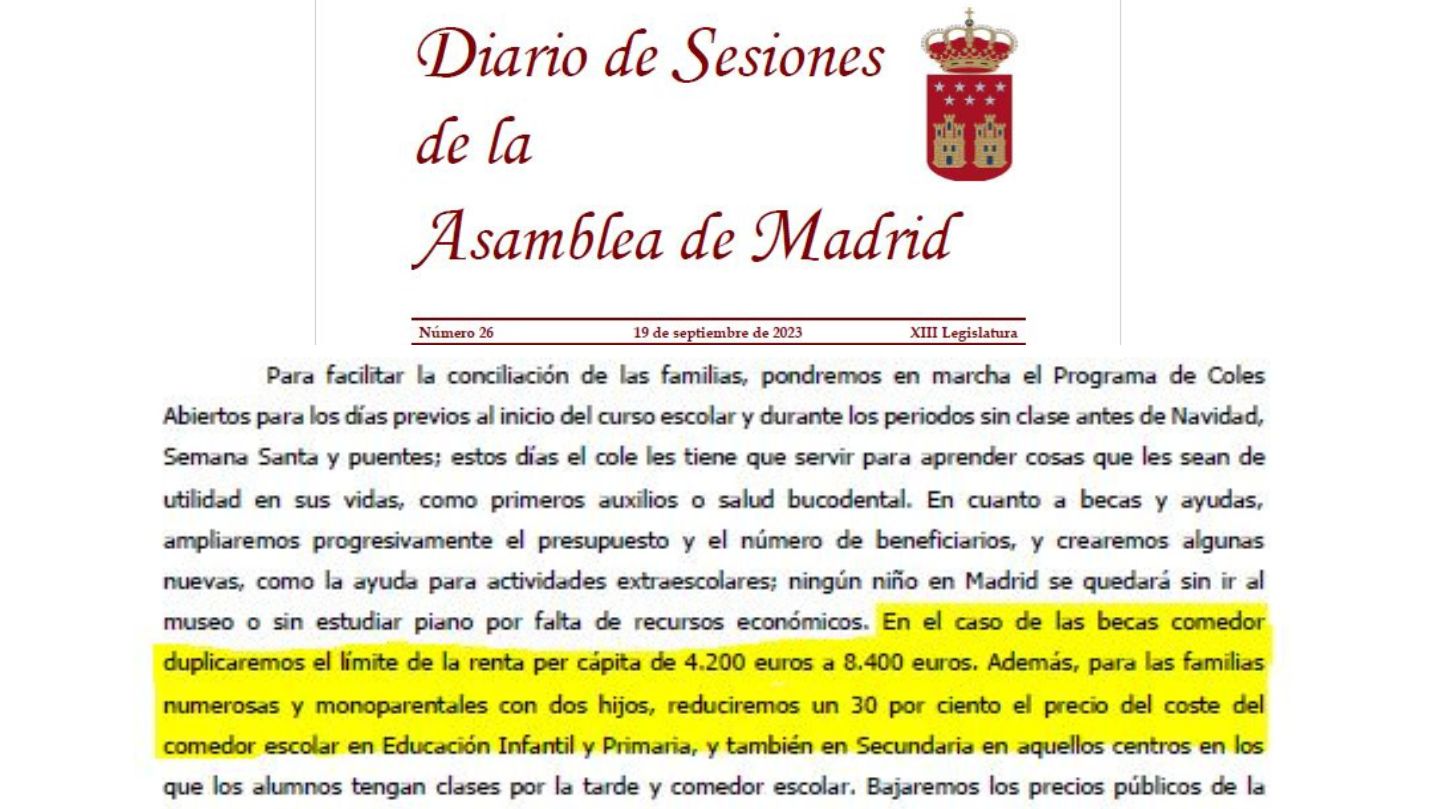 Diario de Sesiones de la Asamblea de Madrid

Número 26 19 de septiembre de 2023 XIII Legislatura

Para facilitar la conciliación de las familias, pondremos en marcha el Programa de Coles Abiertos para los días previos al inicio del curso escolar y durante los periodos sin clase antes de Navidad, Semana Santa y puentes; estos días el cole les tiene que servir para aprender cosas que les sean de utilidad en sus vidas, como primeros auxilios o salud bucodental. En cuanto a becas y ayudas, ampliaremos progresivamente el presupuesto y el número de beneficiarios, y crearemos algunas nuevas, como la ayuda para actividades extraescolares; ningún niño en Madrid se quedará sin ir al museo o sin estudiar piano por falta de recursos económicos. En el caso de las becas comedor duplicaremos el límite de la renta per cápita de 4.200 euros a 8.400 euros. Además, para las familias numerosas y monoparentales con dos hijos, reduciremos un 30 por ciento el precio del coste del comedor escolar en Educación Infantil y Primaria, y también en Secundaria en aquellos centros en los que los alumnos tengan clases por la tarde y comedor escolar. Bajaremos los precios públicos de la